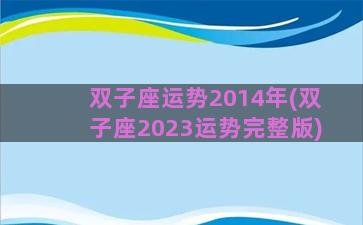 双子座运势2014年(双子座2023运势完整版)